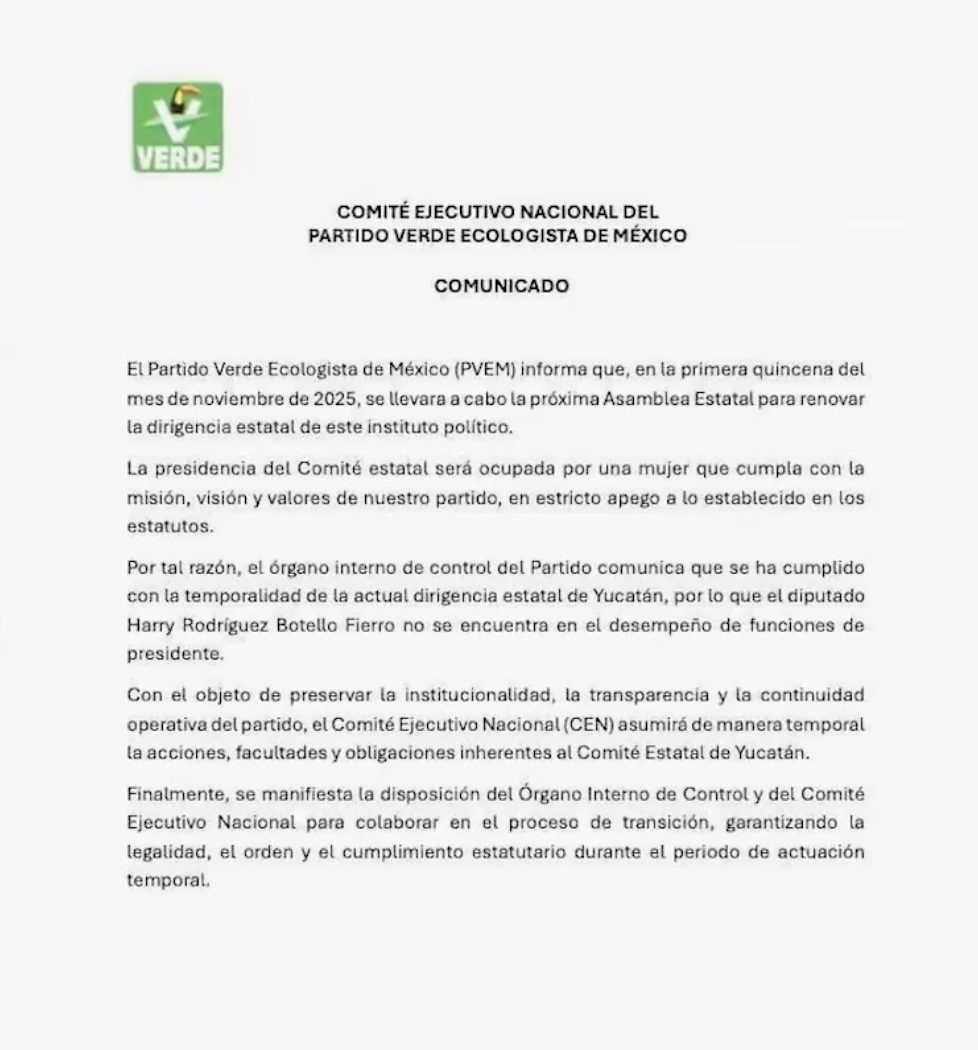 VERDE

COMITÉ EJECUTIVO NACIONAL DEL
PARTIDO VERDE ECOLOGISTA DE MÉXICO

COMUNICADO

El Partido Verde Ecologista de México (PVEM) informa que, en la primera quincena del mes de noviembre de 2025, se llevara a cabo la próxima Asamblea Estatal para renovar la dirigencia estatal de este instituto político.

La presidencia del Comité estatal será ocupada por una mujer que cumpla con la misión, visión y valores de nuestro partido, en estricto apego a lo establecido en los estatutos.

Por tal razón, el órgano interno de control del Partido comunica que se ha cumplido con la temporalidad de la actual dirigencia estatal de Yucatán, por lo que el diputado Harry Rodríguez Botello Fierro no se encuentra en el desempeño de funciones de presidente.

Con el objeto de preservar la institucionalidad, la transparencia y la continuidad operativa del partido, el Comité Ejecutivo Nacional (CEN) asumirá de manera temporal la acciones, facultades y obligaciones inherentes al Comité Estatal de Yucatán.

Finalmente, se manifiesta la disposición del Órgano Interno de Control y del Comité Ejecutivo Nacional para colaborar en el proceso de transición, garantizando la legalidad, el orden y el cumplimiento estatutario durante el periodo de actuación temporal.